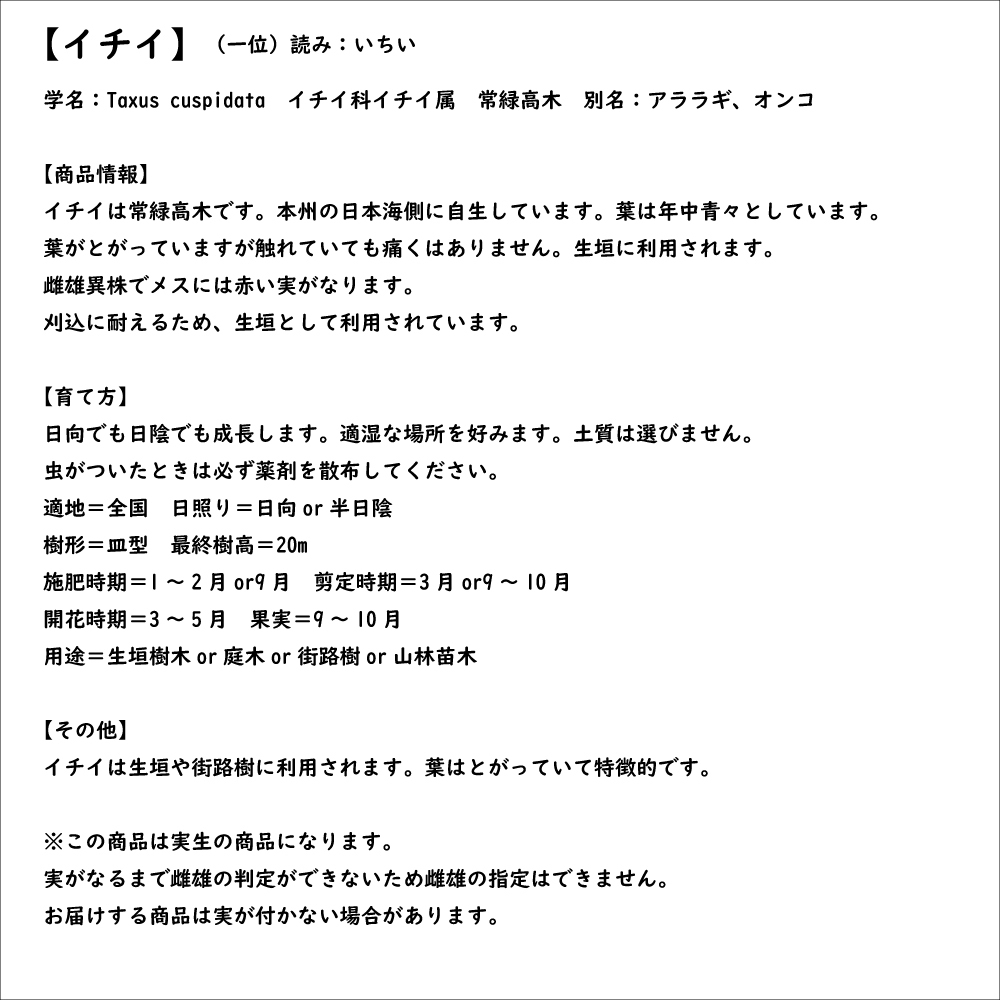 【イチイ】（一位）読み：いちい

学名：Taxus cuspidata　イチイ科イチイ属　常緑高木　別名：アララギ、オンコ

【商品情報】
イチイは常緑高木です。本州の日本海側に自生しています。葉は年中青々としています。
葉がとがっていますが触れていても痛くはありません。生垣に利用されます。
雌雄異株でメスには赤い実がなります。
刈込に耐えるため、生垣として利用されています。

【育て方】
日向でも日陰でも成長します。適湿な場所を好みます。土質は選びません。
虫がついたときは必ず薬剤を散布してください。
適地＝全国　日照り＝日向 or 半日陰
樹形＝皿型　最終樹高＝20m
施肥時期＝1～2月 or9月　剪定時期＝3月 or9～10月
開花時期＝3～5月　果実＝9～10月
用途＝生垣樹木 or 庭木 or 街路樹 or 山林苗木

【その他】
イチイは生垣や街路樹に利用されます。葉はとがっていて特徴的です。

※この商品は実生の商品になります。
実がなるまで雌雄の判定ができないため雌雄の指定はできません。
お届けする商品は実が付かない場合があります。